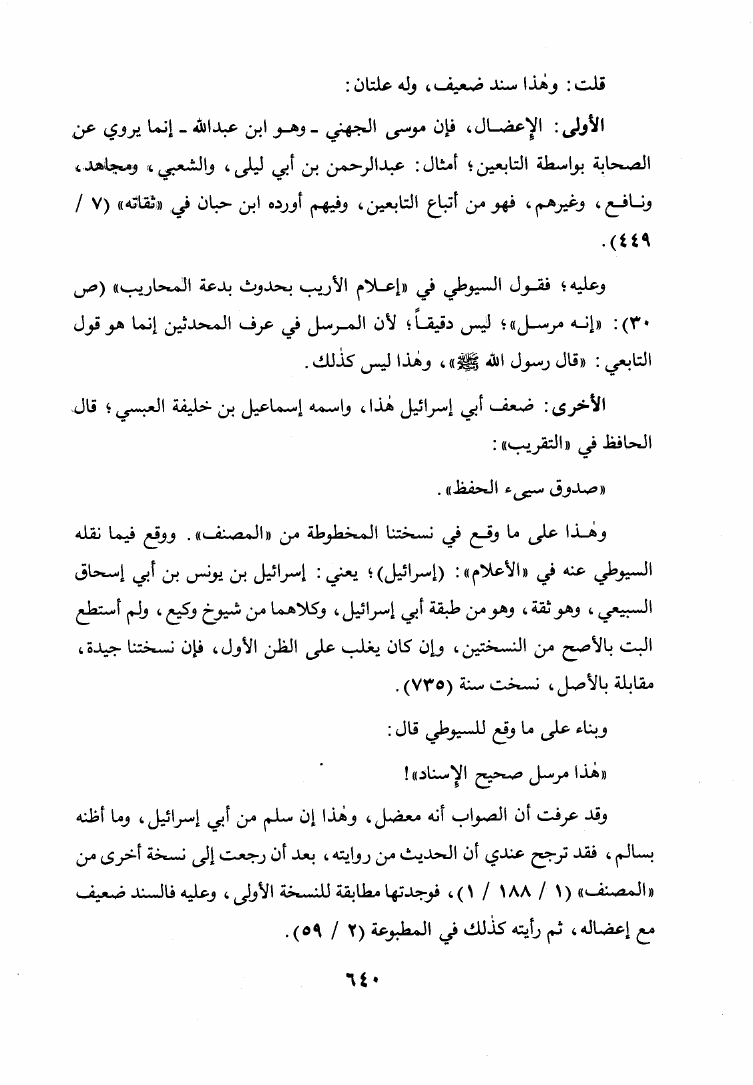 قلت: وهٰذا سند ضعيف، وله علتان:

الأولى: الإعضال، فإن موسى الجهني ـ وهو ابن عبدالله ـ إنما يروي عن الصحابة بواسطة التابعين؛ أمثال: عبدالرحمن بن أبي ليلى، والشعبي، ومجاهد، ونافع، وغيرهم، فهو من أتباع التابعين، وفيهم أورده ابن حبان في «ثقاته» (٧ / ٤٤٩).

وعليه؛ فقول السيوطي في «إعلام الأريب بحدوث بدعة المحاريب» (ص ٣٠): «إنه مرسل»؛ ليس دقيقاً؛ لأن المرسل في عرف المحدثين إنما هو قول التابعي: «قال رسول الله ﷺ»، وهٰذا ليس كذٰلك.

الأخرى: ضعف أبي إسرائيل هٰذا، واسمه إسماعيل بن خليفة العبسي؛ قال الحافظ في «التقريب»:

«صدوق سيىء الحفظ».

وهٰذا على ما وقع في نسختنا المخطوطة من «المصنف». ووقع فيما نقله السيوطي عنه في «الأعلام»: (إسرائيل)؛ يعني: إسرائيل بن يونس بن أبي إسحاق السبيعي، وهو ثقة، وهو من طبقة أبي إسرائيل، وكلاهما من شيوخ وكيع، ولم أستطع البت بالأصح من النسختين، وإن كان يغلب على الظن الأول، فإن نسختنا جيدة، مقابلة بالأصل، نسخت سنة (٧٣٥).

وبناء على ما وقع للسيوطي قال:

«هٰذا مرسل صحيح الإسناد»!

وقد عرفت أن الصواب أنه معضل، وهٰذا إن سلم من أبي إسرائيل، وما أظنه بسالم، فقد ترجح عندي أن الحديث من روايته، بعد أن رجعت إلى نسخة أخرى من «المصنف» (١ / ١٨٨ / ١)، فوجدتها مطابقة للنسخة الأولى، وعليه فالسند ضعيف مع إعضاله، ثم رأيته كذٰلك في المطبوعة (٢ / ٥٩).

٦٤٠